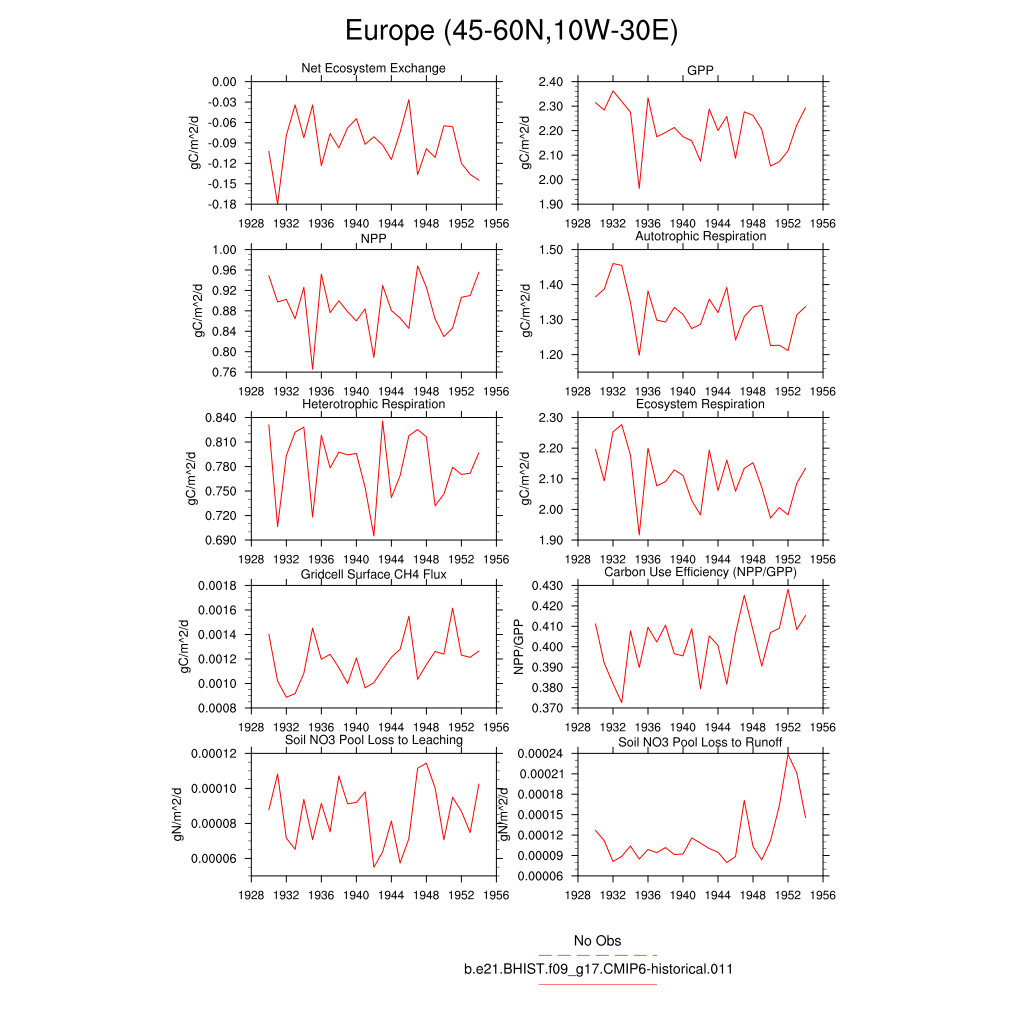 Europe (45-60N,10W-30E)

Net Ecosystem Exchange

gC/m^2/d

0.00
-0.03
-0.06
-0.09
-0.12
-0.15
-0.18

1928 1932 1936 1940 1944 1948 1952 1956

GPP

gC/m^2/d

2.40
2.30
2.20
2.10
2.00
1.90

1928 1932 1936 1940 1944 1948 1952 1956

NPP

gC/m^2/d

1.00
0.96
0.92
0.88
0.84
0.80
0.76

1928 1932 1936 1940 1944 1948 1952 1956

Autotrophic Respiration

gC/m^2/d

1.50
1.40
1.30
1.20

1928 1932 1936 1940 1944 1948 1952 1956

Heterotrophic Respiration

gC/m^2/d

0.840
0.810
0.780
0.750
0.720
0.690

1928 1932 1936 1940 1944 1948 1952 1956

Ecosystem Respiration

gC/m^2/d

2.30
2.20
2.10
2.00
1.90

1928 1932 1936 1940 1944 1948 1952 1956

Gridcell Surface CH4 Flux

gC/m^2/d

0.0018
0.0016
0.0014
0.0012
0.0010
0.0008

1928 1932 1936 1940 1944 1948 1952 1956

Carbon Use Efficiency (NPP/GPP)

NPP/GPP

0.430
0.420
0.410
0.400
0.390
0.380
0.370

1928 1932 1936 1940 1944 1948 1952 1956

Soil NO3 Pool Loss to Leaching

gN/m^2/d

0.00012
0.00010
0.00008
0.00006

1928 1932 1936 1940 1944 1948 1952 1956

Soil NO3 Pool Loss to Runoff

gN/m^2/d

0.00024
0.00021
0.00018
0.00015
0.00012
0.00009
0.00006

1928 1932 1936 1940 1944 1948 1952 1956

No Obs

b.e21.BHIST.f09_g17.CMIP6-historical.011